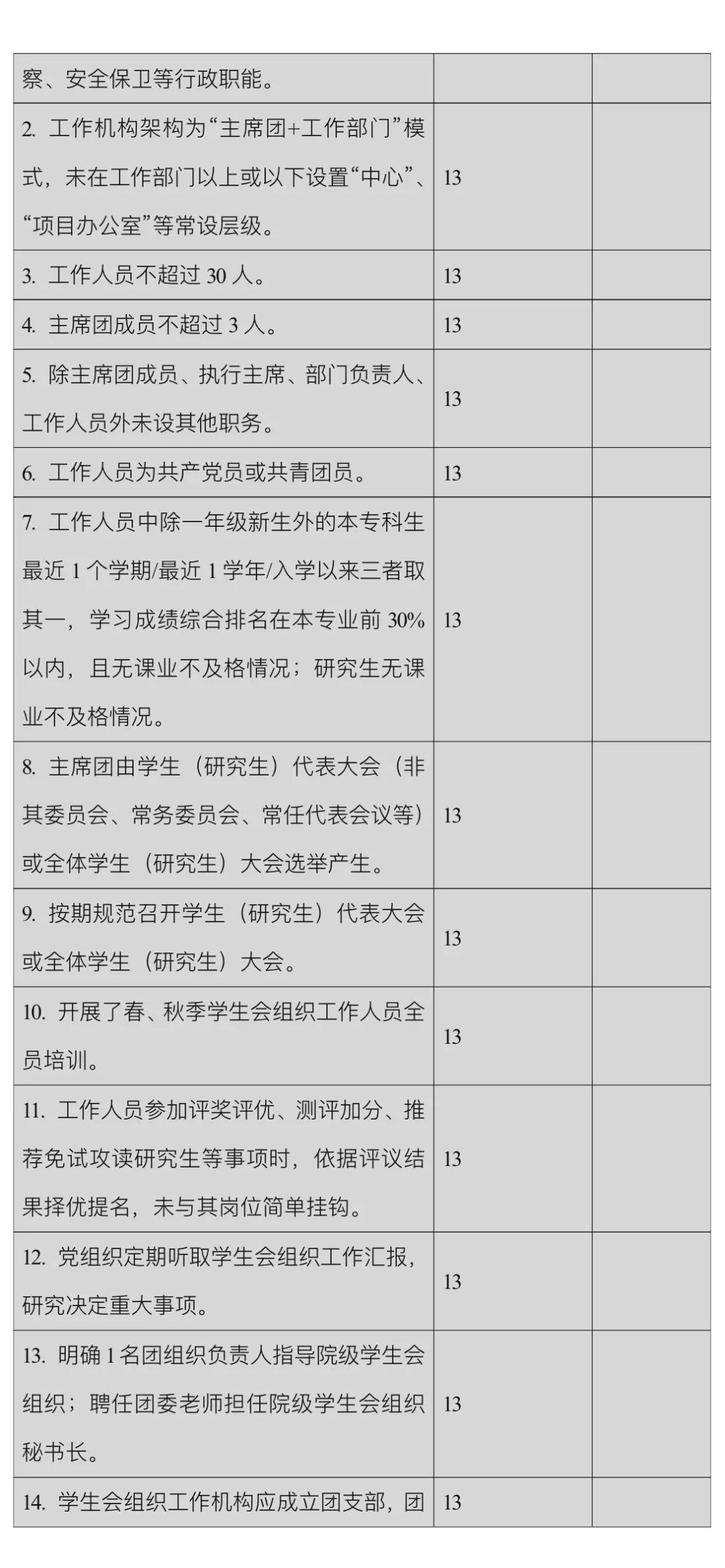 | 察、安全保卫等行政职能。 |  |  |
|---|---|---|
| 2.工作机构架构为“主席团+工作部门”模式，未在工作部门以上或以下设置“中心”、“项目办公室”等常设层级。 | 13 |  |
| 3.工作人员不超过30人。 | 13 |  |
| 4.主席团成员不超过3人。 | 13 |  |
| 5.除主席团成员、执行主席、部门负责人、工作人员外未设其他职务。 | 13 |  |
| 6.工作人员为共产党员或共青团员。 | 13 |  |
| 7.工作人员中除一年级新生外的本专科生最近1个学期/最近1学年/入学以来三者取其一，学习成绩综合排名在本专业前30%以内，且无课业不及格情况；研究生无课业不及格情况。 | 13 |  |
| 8.主席团由学生（研究生）代表大会（非其委员会、常务委员会、常任代表会议等）或全体学生（研究生）大会选举产生。 | 13 |  |
| 9.按期规范召开学生（研究生）代表大会或全体学生（研究生）大会。 | 13 |  |
| 10.开展了春、秋季学生会组织工作人员全员培训。 | 13 |  |
| 11.工作人员参加评奖评优、测评加分、推荐免试攻读研究生等事项时，依据评议结果择优提名，未与其岗位简单挂钩。 | 13 |  |
| 12.党组织定期听取学生会组织工作汇报，研究决定重大事项。 | 13 |  |
| 13.明确1名团组织负责人指导院级学生会组织；聘任团委老师担任院级学生会组织秘书长。 | 13 |  |
| 14.学生会组织工作机构应成立团支部，团 | 13 |  |